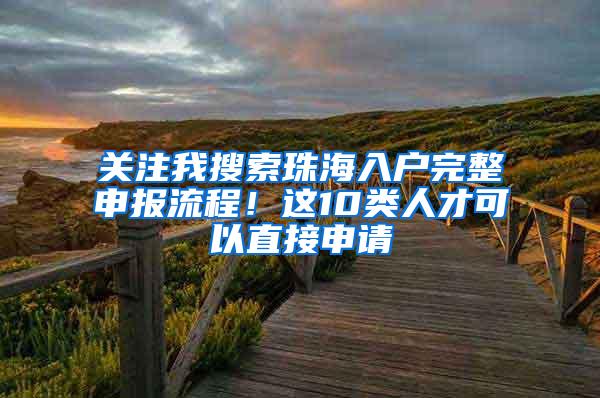 关注我搜索珠海入户完整申报流程！这10类人才可以直接申请